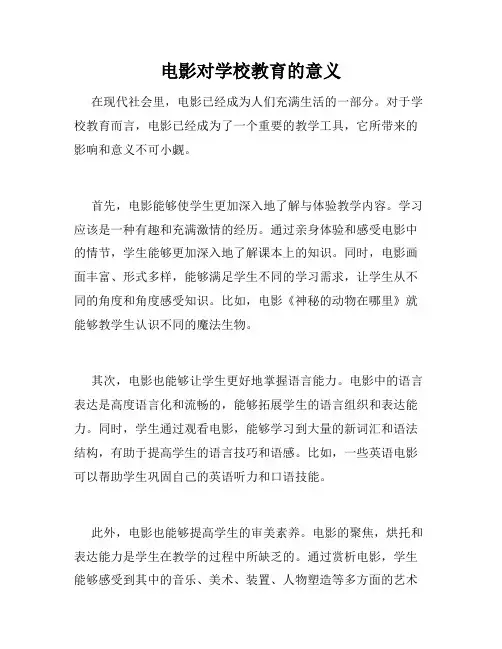 电影对学校教育的意义

在现代社会里，电影已经成为人们充满生活的一部分。对于学校教育而言，电影已经成为了一个重要的教学工具，它所带来的影响和意义不可小觑。

首先，电影能够使学生更加深入地了解与体验教学内容。学习应该是一种有趣和充满激情的经历。通过亲身体验和感受电影中的情节，学生能够更加深入地了解课本上的知识。同时，电影画面丰富、形式多样，能够满足学生不同的学习需求，让学生从不同的角度和角度感受知识。比如，电影《神秘的动物在哪里》就能够教学生认识不同的魔法生物。

其次，电影也能够让学生更好地掌握语言能力。电影中的语言表达是高度语言化和流畅的，能够拓展学生的语言组织和表达能力。同时，学生通过观看电影，能够学习到大量的新词汇和语法结构，有助于提高学生的语言技巧和语感。比如，一些英语电影可以帮助学生巩固自己的英语听力和口语技能。

此外，电影也能够提高学生的审美素养。电影的聚焦，烘托和表达能力是学生在教学的过程中所缺乏的。通过赏析电影，学生能够感受到其中的音乐、美术、装置、人物塑造等多方面的艺术